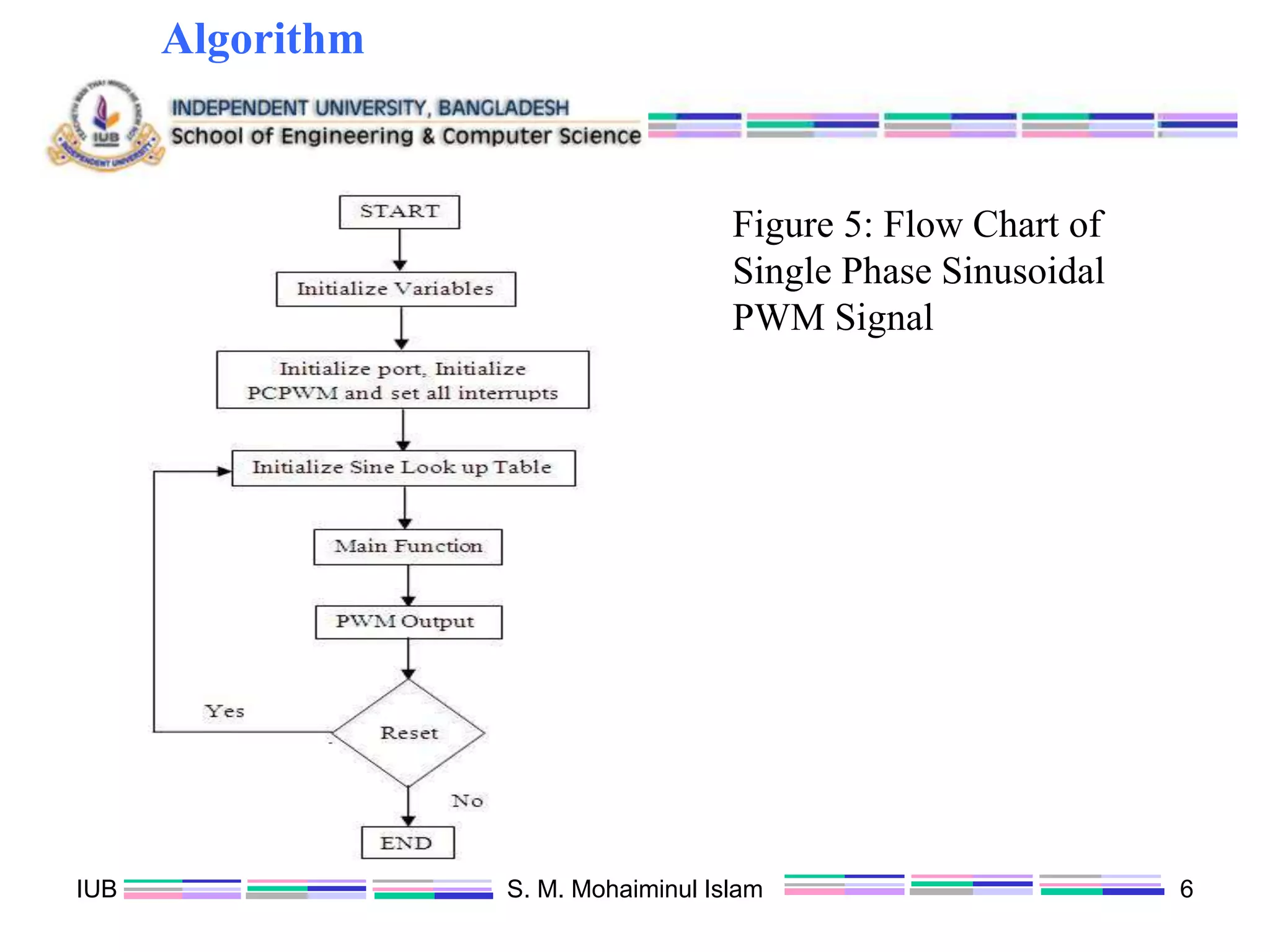 Algorithm

IUB

INDEPENDENT UNIVERSITY, BANGLADESH
School of Engineering & Computer Science

START

Initialize Variables

Initialize port, Initialize PCPWM and set all interrupts

Initialize Sine Look up Table

Main Function

PWM Output

Reset

Yes

No

END

Figure 5: Flow Chart of Single Phase Sinusoidal PWM Signal

IUB S. M. Mohaiminul Islam 6